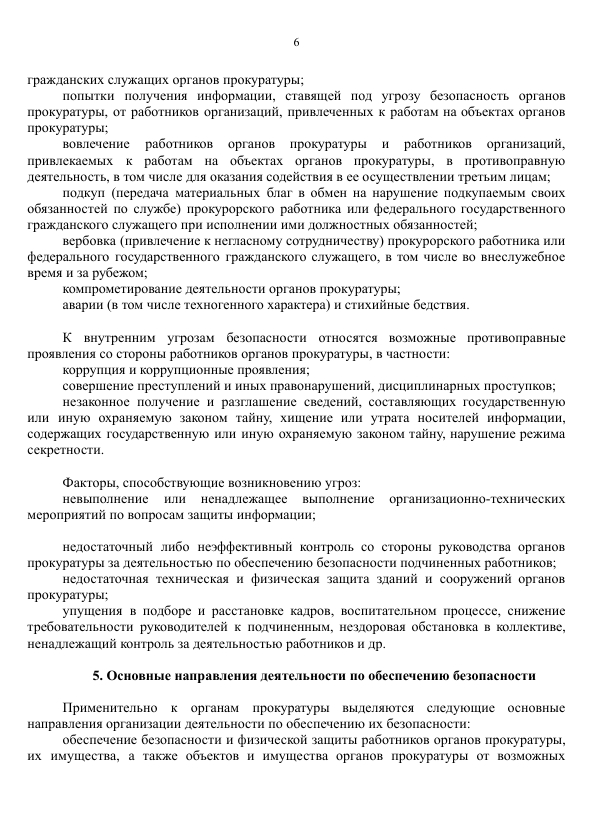 6

гражданских служащих органов прокуратуры;

попытки получения информации, ставящей под угрозу безопасность органов прокуратуры, от работников организаций, привлеченных к работам на объектах органов прокуратуры;

вовлечение работников органов прокуратуры и работников организаций, привлекаемых к работам на объектах органов прокуратуры, в противоправную деятельность, в том числе для оказания содействия в ее осуществлении третьим лицам;

подкуп (передача материальных благ в обмен на нарушение подкупаемым своих обязанностей по службе) прокурорского работника или федерального государственного гражданского служащего при исполнении ими должностных обязанностей;

вербовка (привлечение к негласному сотрудничеству) прокурорского работника или федерального государственного гражданского служащего, в том числе во внеслужебное время и за рубежом;

компрометирование деятельности органов прокуратуры;

аварии (в том числе техногенного характера) и стихийные бедствия.

К внутренним угрозам безопасности относятся возможные противоправные проявления со стороны работников органов прокуратуры, в частности:

коррупция и коррупционные проявления;

совершение преступлений и иных правонарушений, дисциплинарных проступков;

незаконное получение и разглашение сведений, составляющих государственную или иную охраняемую законом тайну, хищение или утрата носителей информации, содержащих государственную или иную охраняемую законом тайну, нарушение режима секретности.

Факторы, способствующие возникновению угроз:

невыполнение или ненадлежащее выполнение организационно-технических мероприятий по вопросам защиты информации;

недостаточный либо неэффективный контроль со стороны руководства органов прокуратуры за деятельностью по обеспечению безопасности подчиненных работников;

недостаточная техническая и физическая защита зданий и сооружений органов прокуратуры;

упущения в подборе и расстановке кадров, воспитательном процессе, снижение требовательности руководителей к подчиненным, нездоровая обстановка в коллективе, ненадлежащий контроль за деятельностью работников и др.

5. Основные направления деятельности по обеспечению безопасности

Применительно к органам прокуратуры выделяются следующие основные направления организации деятельности по обеспечению их безопасности:

обеспечение безопасности и физической защиты работников органов прокуратуры, их имущества, а также объектов и имущества органов прокуратуры от возможных